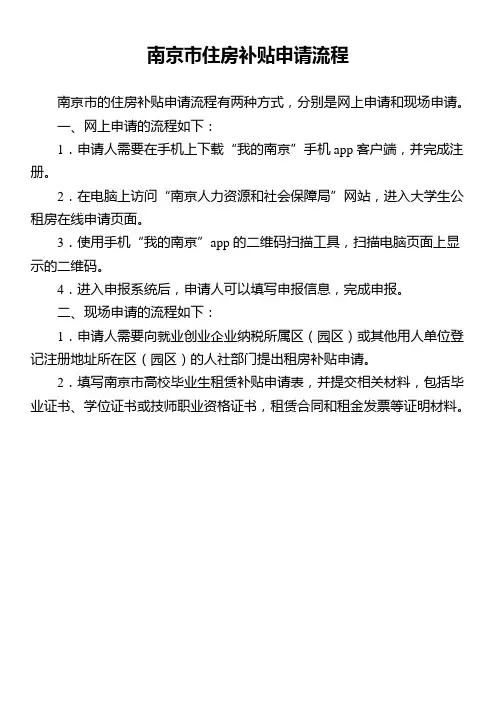 南京市住房补贴申请流程

南京市的住房补贴申请流程有两种方式，分别是网上申请和现场申请。

一、网上申请的流程如下：

1．申请人需要在手机上下载“我的南京”手机 app 客户端，并完成注册。

2．在电脑上访问“南京人力资源和社会保障局”网站，进入大学生公租房在线申请页面。

3．使用手机“我的南京”app 的二维码扫描工具，扫描电脑页面上显示的二维码。

4．进入申报系统后，申请人可以填写申报信息，完成申报。

二、现场申请的流程如下：

1．申请人需要向就业创业企业纳税所属区（园区）或其他用人单位登记注册地址所在区（园区）的人社部门提出租房补贴申请。

2．填写南京市高校毕业生租赁补贴申请表，并提交相关材料，包括毕业证书、学位证书或技师职业资格证书，租赁合同和租金发票等证明材料。